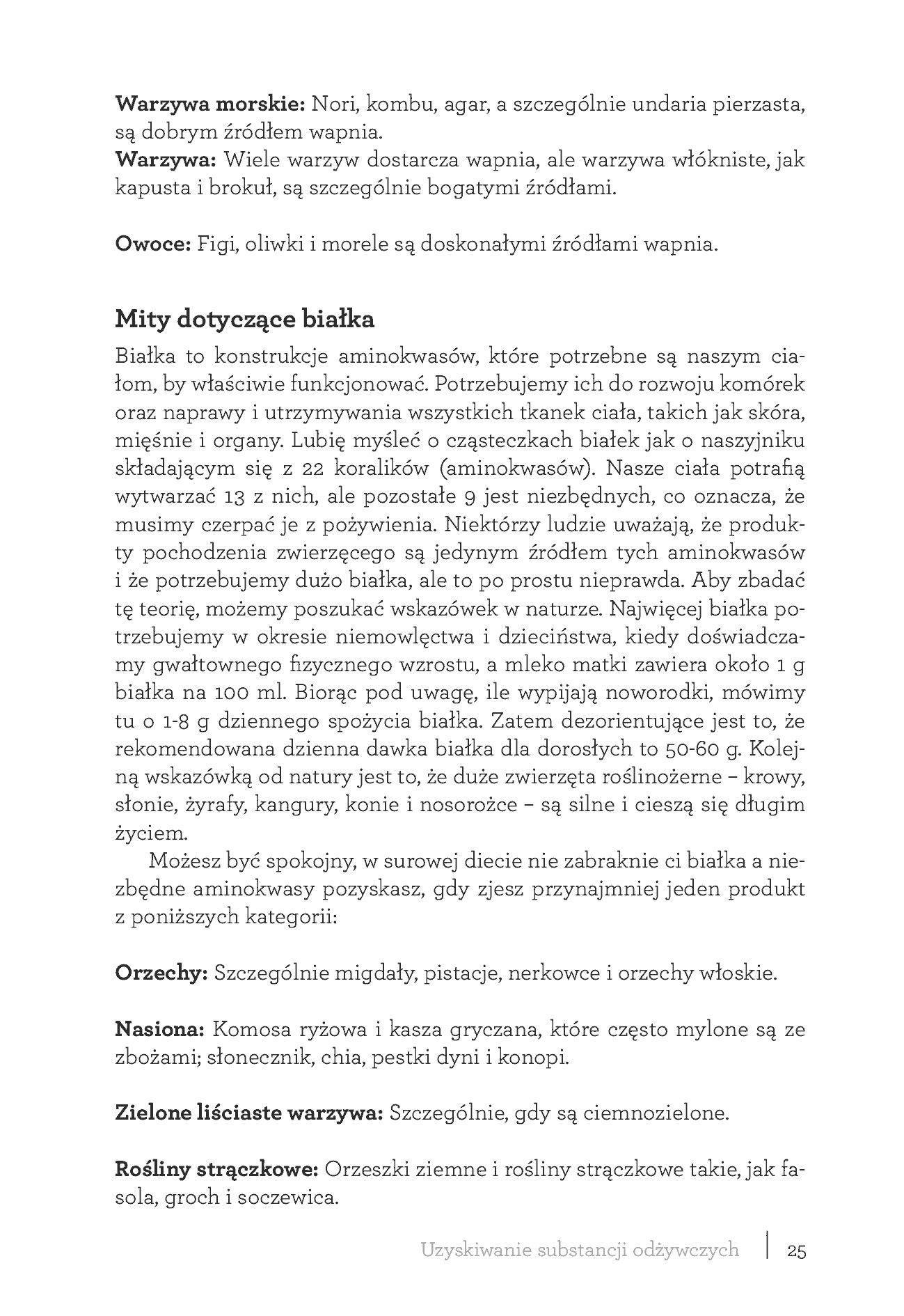 Warzywa morskie: Nori, kombu, agar, a szczególnie undaria pierzasta, są dobrym źródłem wapnia.
Warzywa: Wiele warzyw dostarcza wapnia, ale warzywa włókniste, jak kapusta i brokuł, są szczególnie bogatymi źródłami.

Owoce: Figi, oliwki i morele są doskonałymi źródłami wapnia.

Mity dotyczące białka

Białka to konstrukcje aminokwasów, które potrzebne są naszym ciałom, by właściwie funkcjonować. Potrzebujemy ich do rozwoju komórek oraz naprawy i utrzymywania wszystkich tkanek ciała, takich jak skóra, mięśnie i organy. Lubię myśleć o cząsteczkach białek jak o naszyjniku składającym się z 22 koralików (aminokwasów). Nasze ciała potrafią wytwarzać 13 z nich, ale pozostałe 9 jest niezbędnych, co oznacza, że musimy czerpać je z pożywienia. Niektórzy ludzie uważają, że produkty pochodzenia zwierzęcego są jedynym źródłem tych aminokwasów i że potrzebujemy dużo białka, ale to po prostu nieprawda. Aby zbadać tę teorię, możemy poszukać wskazówek w naturze. Najwięcej białka potrzebujemy w okresie niemowlęctwa i dzieciństwa, kiedy doświadczamy gwałtownego fizycznego wzrostu, a mleko matki zawiera około 1 g białka na 100 ml. Biorąc pod uwagę, ile wypijają noworodki, mówimy tu o 1-8 g dziennego spożycia białka. Zatem dezorientujące jest to, że rekomendowana dzienna dawka białka dla dorosłych to 50-60 g. Kolejną wskazówką od natury jest to, że duże zwierzęta roślinożerne – krowy, słonie, żyrafy, kangury, konie i nosorożce – są silne i cieszą się długim życiem.

Możesz być spokojny, w surowej diecie nie zabraknie ci białka a niezbędne aminokwasy pozyskasz, gdy zjesz przynajmniej jeden produkt z poniższych kategorii:

Orzechy: Szczególnie migdały, pistacje, nerkowce i orzechy włoskie.

Nasiona: Komosa ryżowa i kasza gryczana, które często mylone są ze zbożami; słonecznik, chia, pestki dyni i konopi.

Zielone liściaste warzywa: Szczególnie, gdy są ciemnozielone.

Rośliny strączkowe: Orzeszki ziemne i rośliny strączkowe takie, jak fasola, groch i soczewica.

Uzyskiwanie substancji odżywczych 25